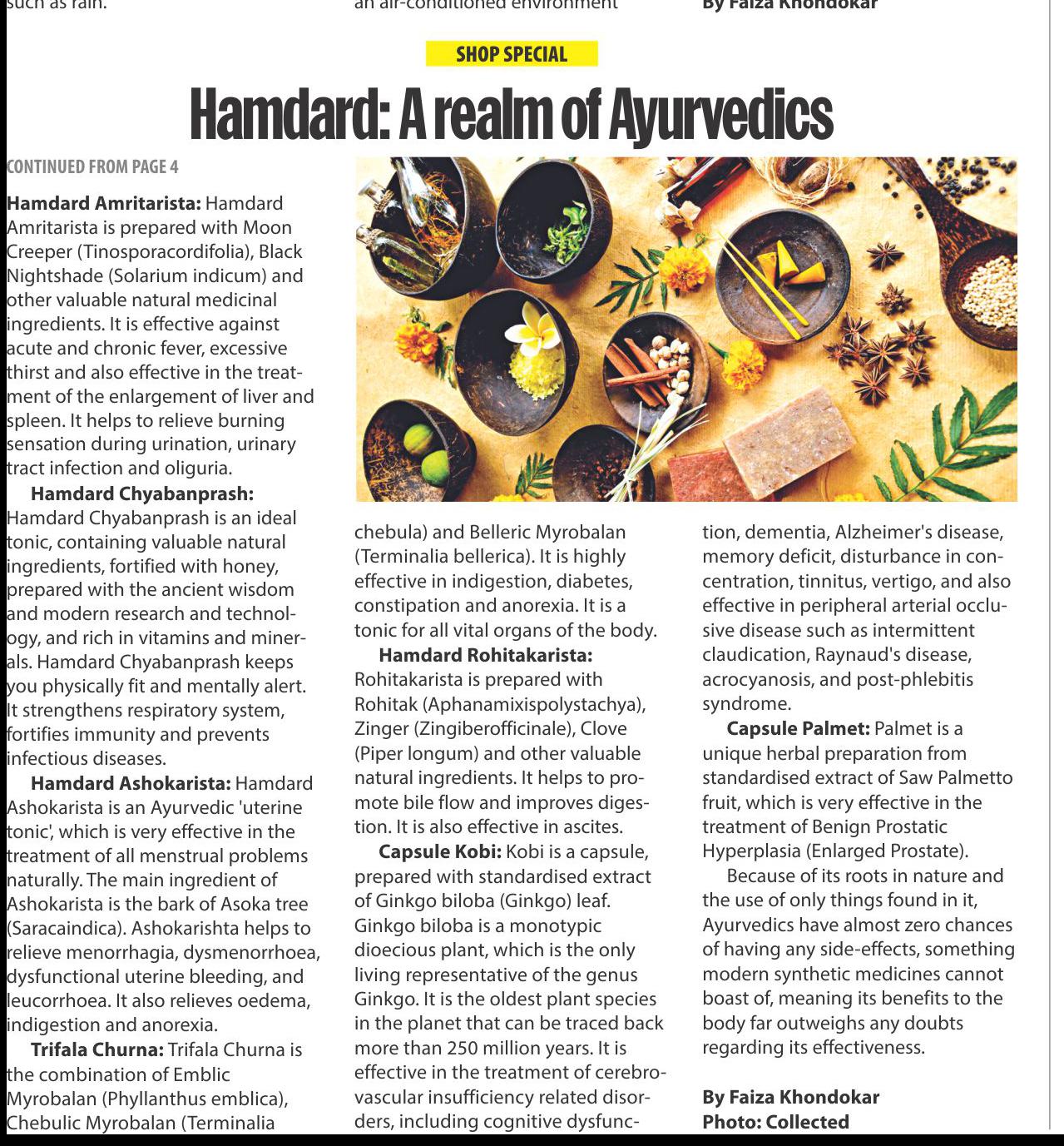 such as rain.

an air-conditioned environment

By Faiza Khondokar

SHOP SPECIAL

Hamdard: A realm of Ayurvedics

CONTINUED FROM PAGE 4

**Hamdard Amritarista:** Hamdard Amritarista is prepared with Moon Creeper (Tinosporacordifolia), Black Nightshade (Solarium indicum) and other valuable natural medicinal ingredients. It is effective against acute and chronic fever, excessive thirst and also effective in the treatment of the enlargement of liver and spleen. It helps to relieve burning sensation during urination, urinary tract infection and oliguria.

**Hamdard Chyabanprash:** Hamdard Chyabanprash is an ideal tonic, containing valuable natural ingredients, fortified with honey, prepared with the ancient wisdom and modern research and technology, and rich in vitamins and minerals. Hamdard Chyabanprash keeps you physically fit and mentally alert. It strengthens respiratory system, fortifies immunity and prevents infectious diseases.

**Hamdard Ashokarista:** Hamdard Ashokarista is an Ayurvedic 'uterine tonic', which is very effective in the treatment of all menstrual problems naturally. The main ingredient of Ashokarista is the bark of Asoka tree (Saracaindica). Ashokarishta helps to relieve menorrhagia, dysmenorrhoea, dysfunctional uterine bleeding, and leucorrhoea. It also relieves oedema, indigestion and anorexia.

**Trifala Churna:** Trifala Churna is the combination of Emblic Myrobalan (Phyllanthus emblica), Chebulic Myrobalan (Terminalia chebula) and Belleric Myrobalan (Terminalia bellerica). It is highly effective in indigestion, diabetes, constipation and anorexia. It is a tonic for all vital organs of the body.

**Hamdard Rohitakarista:** Rohitakarista is prepared with Rohitak (Aphanamixispolystachya), Zinger (Zingiberofficinale), Clove (Piper longum) and other valuable natural ingredients. It helps to promote bile flow and improves digestion. It is also effective in ascites.

**Capsule Kobi:** Kobi is a capsule, prepared with standardised extract of Ginkgo biloba (Ginkgo) leaf. Ginkgo biloba is a monotypic dioecious plant, which is the only living representative of the genus Ginkgo. It is the oldest plant species in the planet that can be traced back more than 250 million years. It is effective in the treatment of cerebrovascular insufficiency related disorders, including cognitive dysfunction, dementia, Alzheimer's disease, memory deficit, disturbance in concentration, tinnitus, vertigo, and also effective in peripheral arterial occlusive disease such as intermittent claudication, Raynaud's disease, acrocyanosis, and post-phlebitis syndrome.

**Capsule Palmet:** Palmet is a unique herbal preparation from standardised extract of Saw Palmetto fruit, which is very effective in the treatment of Benign Prostatic Hyperplasia (Enlarged Prostate).

Because of its roots in nature and the use of only things found in it, Ayurvedics have almost zero chances of having any side-effects, something modern synthetic medicines cannot boast of, meaning its benefits to the body far outweighs any doubts regarding its effectiveness.

**By Faiza Khondokar**
**Photo: Collected**